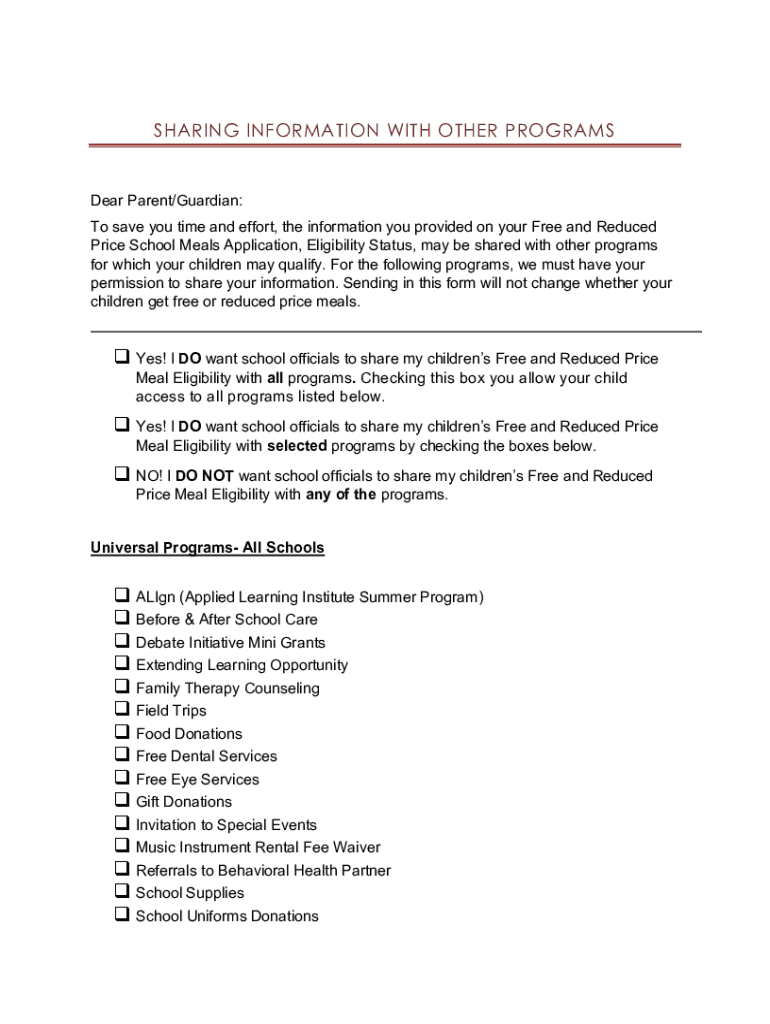 SHARING INFORMATION WITH OTHER PROGRAMS

Dear Parent/Guardian:

To save you time and effort, the information you provided on your Free and Reduced Price School Meals Application, Eligibility Status, may be shared with other programs for which your children may qualify. For the following programs, we must have your permission to share your information. Sending in this form will not change whether your children get free or reduced price meals.

❑ Yes! I DO want school officials to share my children's Free and Reduced Price Meal Eligibility with all programs. Checking this box you allow your child access to all programs listed below.

❑ Yes! I DO want school officials to share my children's Free and Reduced Price Meal Eligibility with selected programs by checking the boxes below.

❑ NO! I DO NOT want school officials to share my children's Free and Reduced Price Meal Eligibility with any of the programs.

Universal Programs- All Schools

❑ ALIgn (Applied Learning Institute Summer Program)
❑ Before & After School Care
❑ Debate Initiative Mini Grants
❑ Extending Learning Opportunity
❑ Family Therapy Counseling
❑ Field Trips
❑ Food Donations
❑ Free Dental Services
❑ Free Eye Services
❑ Gift Donations
❑ Invitation to Special Events
❑ Music Instrument Rental Fee Waiver
❑ Referrals to Behavioral Health Partner
❑ School Supplies
❑ School Uniforms Donations